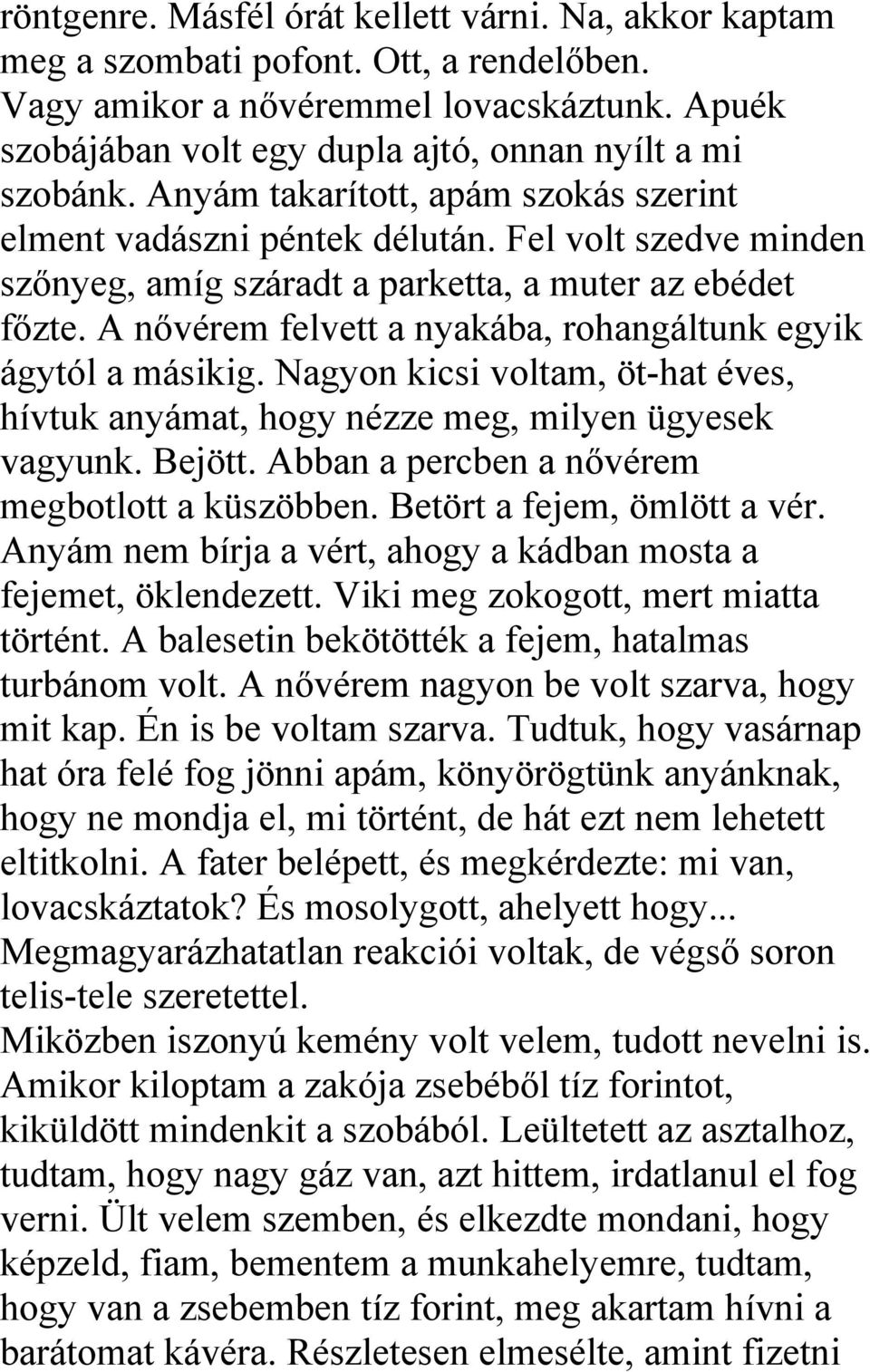 röntgenre. Másfél órát kellett várni. Na, akkor kaptam meg a szombati pofont. Ott, a rendelőben. Vagy amikor a nővéremmel lovacskáztunk. Apuék szobájában volt egy dupla ajtó, onnan nyílt a mi szobánk. Anyám takarított, apám szokás szerint elment vadászni péntek délután. Fel volt szedve minden szőnyeg, amíg száradt a parketta, a muter az ebédet főzte. A nővérem felvett a nyakába, rohangáltunk egyik ágytól a másikig. Nagyon kicsi voltam, öt-hat éves, hívtuk anyámat, hogy nézze meg, milyen ügyesek vagyunk. Bejött. Abban a percben a nővérem megbotlott a küszöbben. Betört a fejem, ömlött a vér. Anyám nem bírja a vért, ahogy a kádban mosta a fejemet, öklendezett. Viki meg zokogott, mert miatta történt. A balesetin bekötötték a fejem, hatalmas turbánom volt. A nővérem nagyon be volt szarva, hogy mit kap. Én is be voltam szarva. Tudtuk, hogy vasárnap hat óra felé fog jönni apám, könyörögtünk anyánknak, hogy ne mondja el, mi történt, de hát ezt nem lehetett eltitkolni. A fater belépett, és megkérdezte: mi van, lovacskáztatok? És mosolygott, ahelyett hogy... Megmagyarázhatatlan reakciói voltak, de végső soron telis-tele szeretettel.
Miközben iszonyú kemény volt velem, tudott nevelni is. Amikor kiloptam a zakója zsebéből tíz forintot, kiküldött mindenkit a szobából. Leültetett az asztalhoz, tudtam, hogy nagy gáz van, azt hittem, irdatlanul el fog verni. Ült velem szemben, és elkezdte mondani, hogy képzeld, fiam, bementem a munkahelyemre, tudtam, hogy van a zsebemben tíz forint, meg akartam hívni a barátomat kávéra. Részletesen elmesélte, amint fizetni